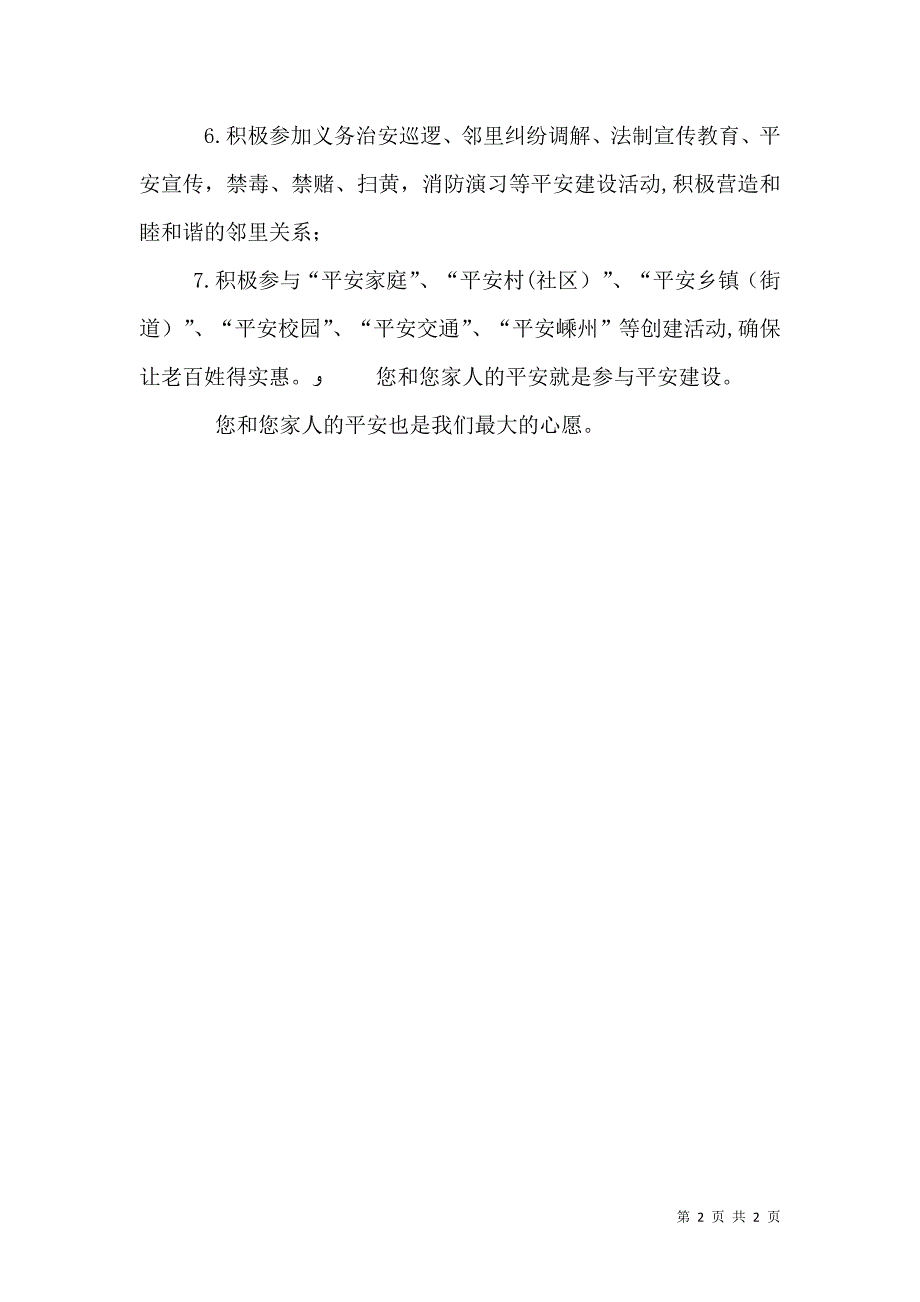 6.积极参加义务治安巡逻、邻里纠纷调解、法制宣传教育、平安宣传，禁毒、禁赌、扫黄，消防演习等平安建设活动,积极营造和睦和谐的邻里关系；

7.积极参与“平安家庭”、“平安村(社区）”、“平安乡镇（街道）”、“平安校园”、“平安交通”、“平安嵊州”等创建活动,确保让老百姓得实惠。و 您和您家人的平安就是参与平安建设。

您和您家人的平安也是我们最大的心愿。

第 2 页 共 2 页